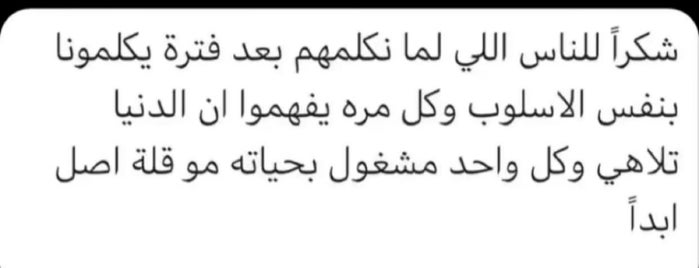 شكراً للناس اللي لما نكلمهم بعد فترة يكلمونا بنفس الاسلوب وكل مره يفهموا ان الدنيا تلاهي وكل واحد مشغول بحياته مو قلة اصل ابداً